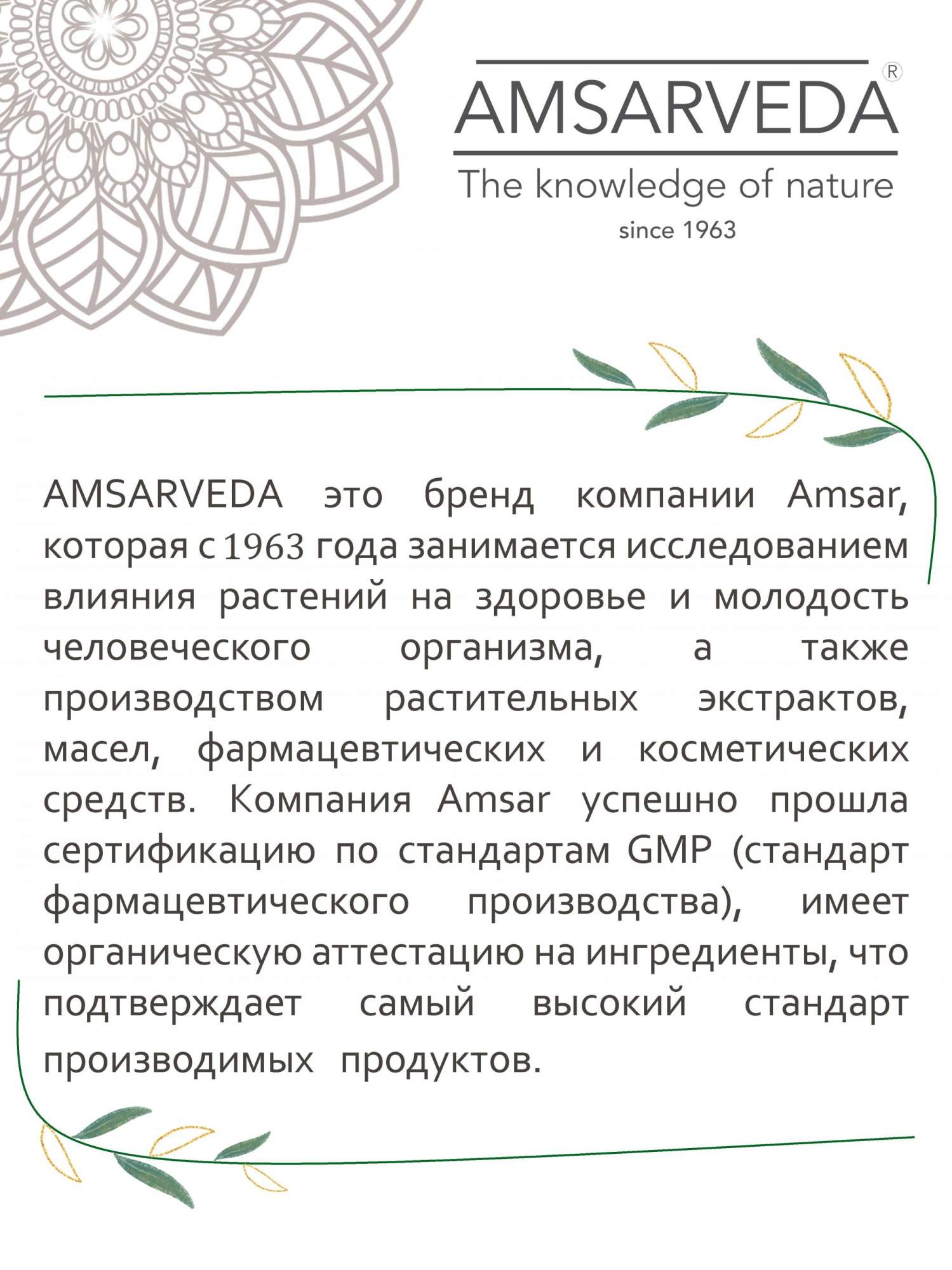 AMSARVEDA®
The knowledge of nature
since 1963

AMSARVEDA это бренд компании Amsar, которая с 1963 года занимается исследованием влияния растений на здоровье и молодость человеческого организма, а также производством растительных экстрактов, масел, фармацевтических и косметических средств. Компания Amsar успешно прошла сертификацию по стандартам GMP (стандарт фармацевтического производства), имеет органическую аттестацию на ингредиенты, что подтверждает самый высокий стандарт производимых продуктов.